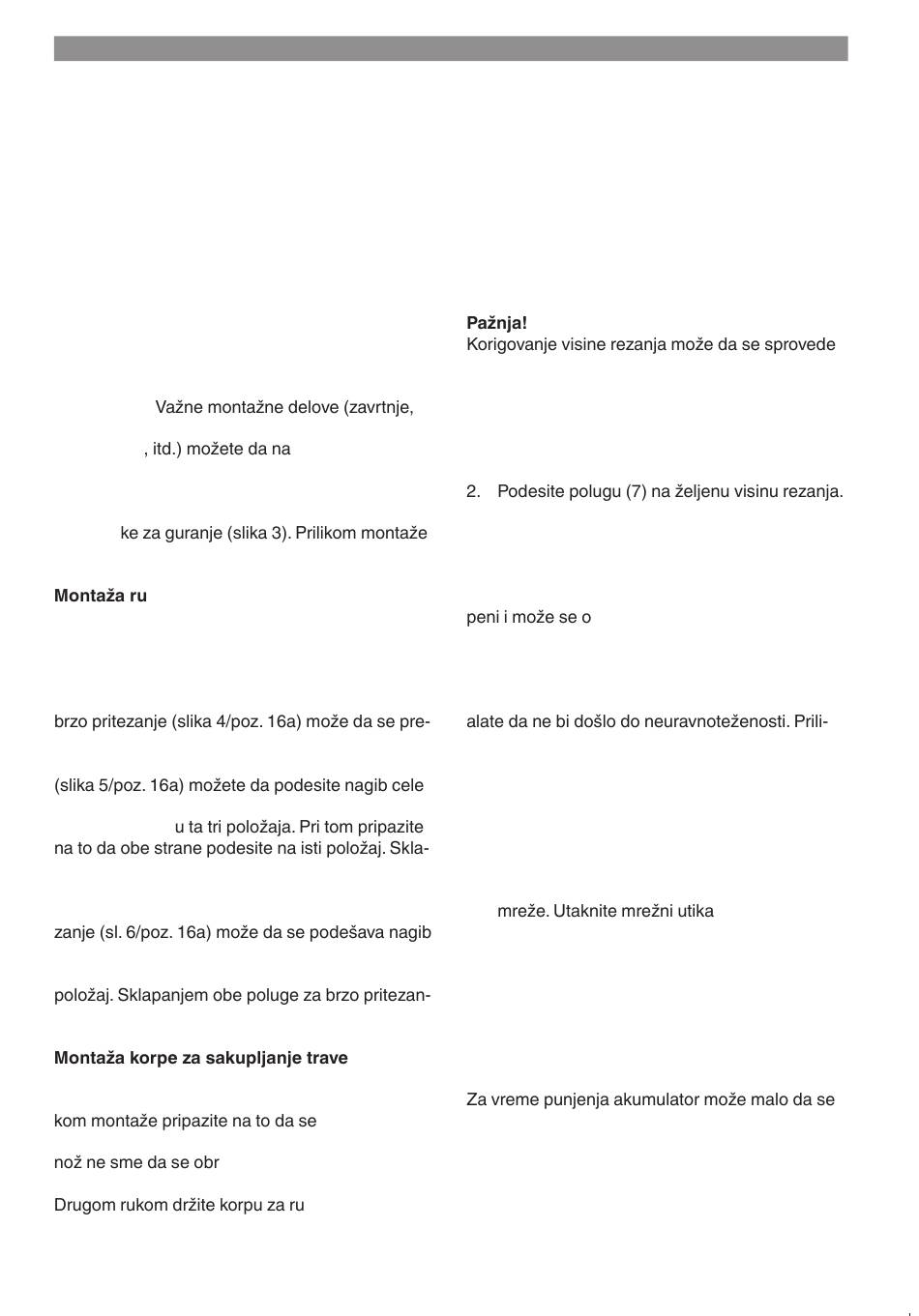 Važne montažne delove (zavrtnje,

, itd.) možete da na

ke za guranje (slika 3). Prilikom montaže

**Montaža ru**

brzo pritezanje (slika 4/poz. 16a) može da se pre-

(slika 5/poz. 16a) možete da podesite nagib cele

u ta tri položaja. Pri tom pripazite na to da obe strane podesite na isti položaj. Skla-

zanje (sl. 6/poz. 16a) može da se podešava nagib

položaj. Sklapanjem obe poluge za brzo pritezan-

**Montaža korpe za sakupljanje trave**

kom montaže pripazite na to da se

nož ne sme da se obr

Drugom rukom držite korpu za ru

**Pažnja!**
Korigovanje visine rezanja može da se sprovede

2. Podesite polugu (7) na željenu visinu rezanja.

peni i može se o

alate da ne bi došlo do neuravnoteženosti. Prili-

mreže. Utaknite mrežni utika

Za vreme punjenja akumulator može malo da se